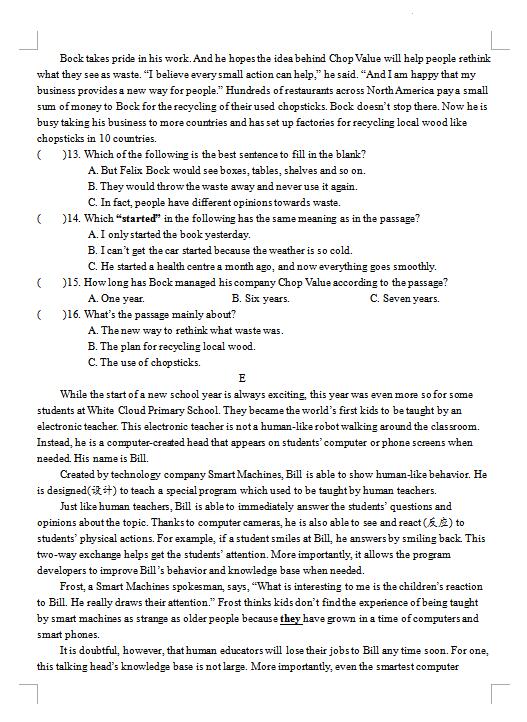 Bock takes pride in his work. And he hopes the idea behind Chop Value will help people rethink what they see as waste. "I believe every small action can help," he said. "And I am happy that my business provides a new way for people." Hundreds of restaurants across North America pay a small sum of money to Bock for the recycling of their used chopsticks. Bock doesn't stop there. Now he is busy taking his business to more countries and has set up factories for recycling local wood like chopsticks in 10 countries.

(　　)13. Which of the following is the best sentence to fill in the blank?
A. But Felix Bock would see boxes, tables, shelves and so on.
B. They would throw the waste away and never use it again.
C. In fact, people have different opinions towards waste.

(　　)14. Which "started" in the following has the same meaning as in the passage?
A. I only started the book yesterday.
B. I can't get the car started because the weather is so cold.
C. He started a health centre a month ago, and now everything goes smoothly.

(　　)15. How long has Bock managed his company Chop Value according to the passage?
A. One year.　　B. Six years.　　C. Seven years.

(　　)16. What's the passage mainly about?
A. The new way to rethink what waste was.
B. The plan for recycling local wood.
C. The use of chopsticks.

E

While the start of a new school year is always exciting, this year was even more so for some students at White Cloud Primary School. They became the world's first kids to be taught by an electronic teacher. This electronic teacher is not a human-like robot walking around the classroom. Instead, he is a computer-created head that appears on students' computer or phone screens when needed. His name is Bill.

Created by technology company Smart Machines, Bill is able to show human-like behavior. He is designed(设计) to teach a special program which used to be taught by human teachers.

Just like human teachers, Bill is able to immediately answer the students' questions and opinions about the topic. Thanks to computer cameras, he is also able to see and react(反应) to students' physical actions. For example, if a student smiles at Bill, he answers by smiling back. This two-way exchange helps get the students' attention. More importantly, it allows the program developers to improve Bill's behavior and knowledge base when needed.

Frost, a Smart Machines spokesman, says, "What is interesting to me is the children's reaction to Bill. He really draws their attention." Frost thinks kids don't find the experience of being taught by smart machines as strange as older people because they have grown in a time of computers and smart phones.

It is doubtful, however, that human educators will lose their jobs to Bill any time soon. For one, this talking head's knowledge base is not large. More importantly, even the smartest computer